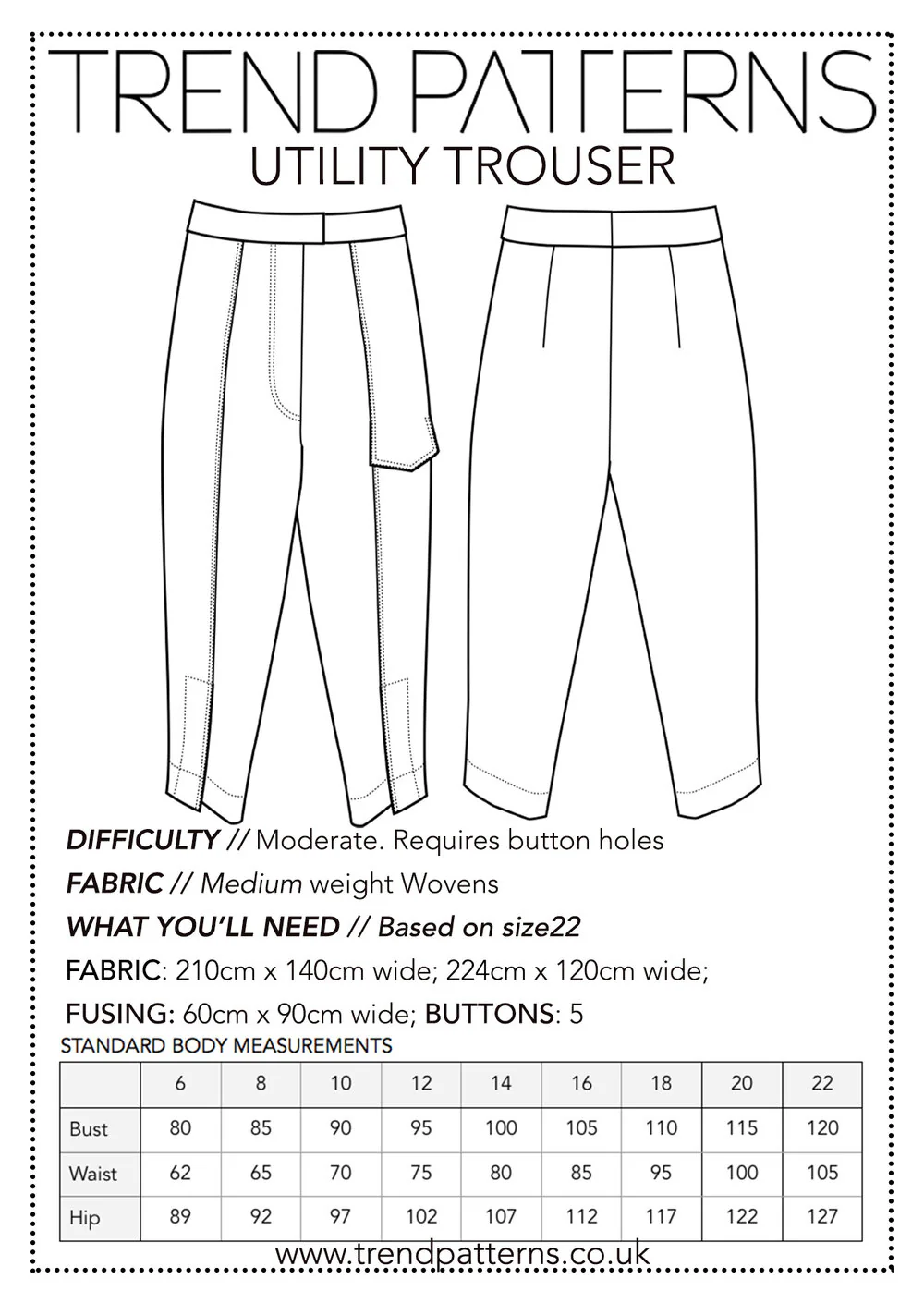 TREND PATTERNS
UTILITY TROUSER

DIFFICULTY // Moderate. Requires button holes

FABRIC // Medium weight Wovens

WHAT YOU'LL NEED // Based on size22

FABRIC: 210cm x 140cm wide; 224cm x 120cm wide;

FUSING: 60cm x 90cm wide; BUTTONS: 5

STANDARD BODY MEASUREMENTS

| | 6 | 8 | 10 | 12 | 14 | 16 | 18 | 20 | 22 |
|---|---|---|---|---|---|---|---|---|---|
| Bust | 80 | 85 | 90 | 95 | 100 | 105 | 110 | 115 | 120 |
| Waist | 62 | 65 | 70 | 75 | 80 | 85 | 95 | 100 | 105 |
| Hip | 89 | 92 | 97 | 102 | 107 | 112 | 117 | 122 | 127 |

www.trendpatterns.co.uk